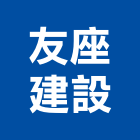 友座
建設